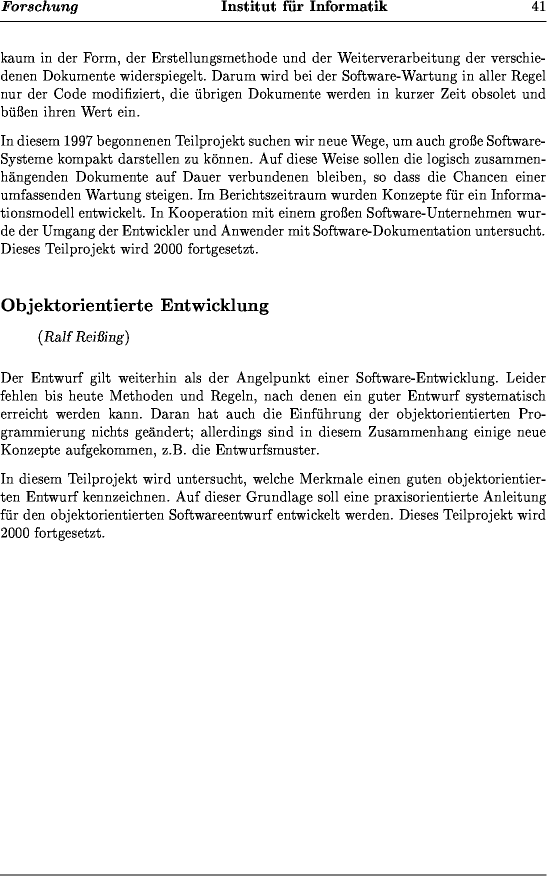 Forschung Institut für Informatik 41

kaum in der Form, der Erstellungsmethode und der Weiterverarbeitung der verschiedenen Dokumente widerspiegelt. Darum wird bei der Software-Wartung in aller Regel nur der Code modifiziert, die übrigen Dokumente werden in kurzer Zeit obsolet und büßen ihren Wert ein.

In diesem 1997 begonnenen Teilprojekt suchen wir neue Wege, um auch große Software-Systeme kompakt darstellen zu können. Auf diese Weise sollen die logisch zusammenhängenden Dokumente auf Dauer verbundenen bleiben, so dass die Chancen einer umfassenden Wartung steigen. Im Berichtszeitraum wurden Konzepte für ein Informationsmodell entwickelt. In Kooperation mit einem großen Software-Unternehmen wurde der Umgang der Entwickler und Anwender mit Software-Dokumentation untersucht. Dieses Teilprojekt wird 2000 fortgesetzt.

Objektorientierte Entwicklung

(Ralf Reißing)

Der Entwurf gilt weiterhin als der Angelpunkt einer Software-Entwicklung. Leider fehlen bis heute Methoden und Regeln, nach denen ein guter Entwurf systematisch erreicht werden kann. Daran hat auch die Einführung der objektorientierten Programmierung nichts geändert; allerdings sind in diesem Zusammenhang einige neue Konzepte aufgekommen, z.B. die Entwurfsmuster.

In diesem Teilprojekt wird untersucht, welche Merkmale einen guten objektorientierten Entwurf kennzeichnen. Auf dieser Grundlage soll eine praxisorientierte Anleitung für den objektorientierten Softwareentwurf entwickelt werden. Dieses Teilprojekt wird 2000 fortgesetzt.